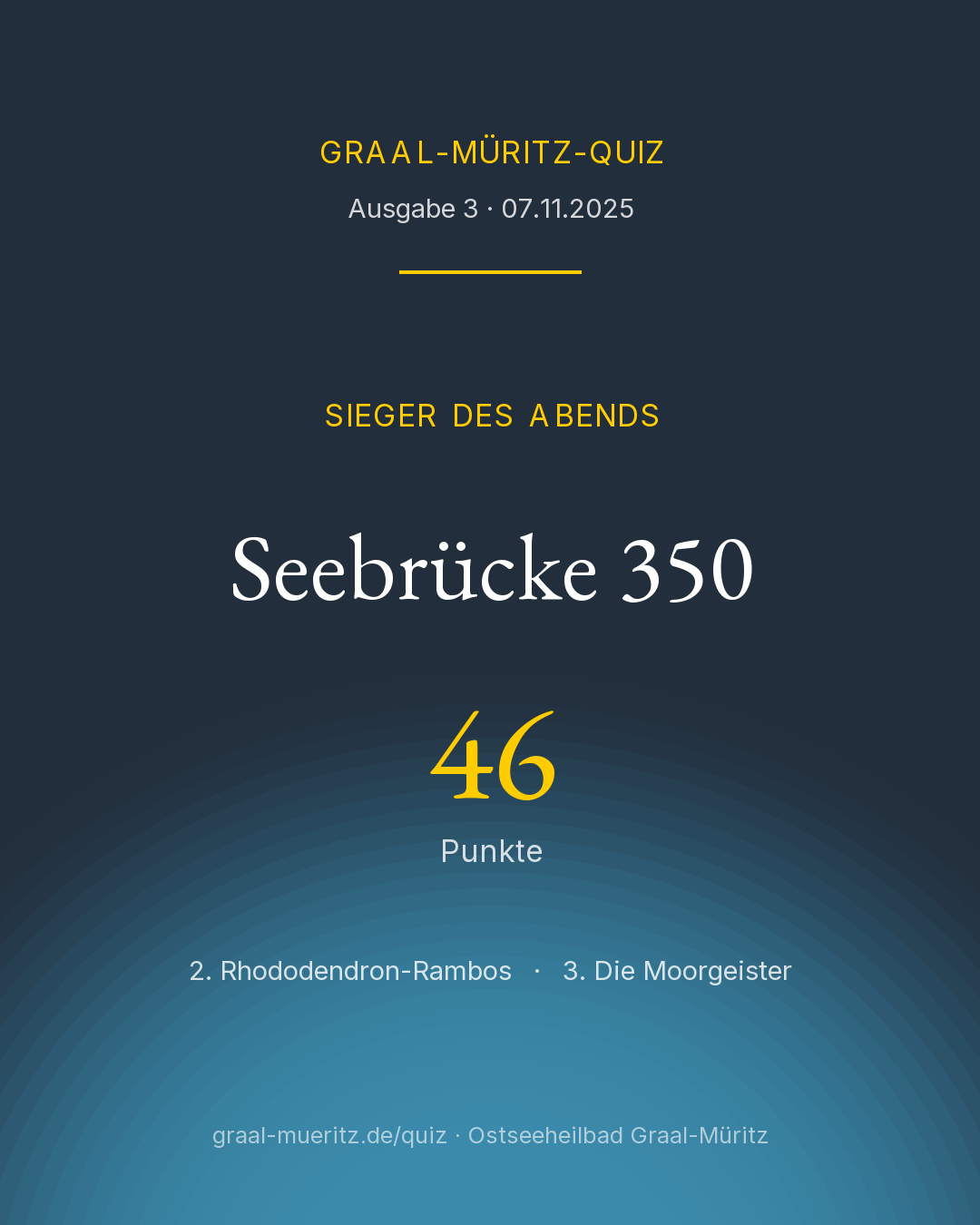 GRAAL-MÜRITZ-QUIZ

Ausgabe 3 · 07.11.2025

SIEGER DES ABENDS

Seebrücke 350

46

Punkte

2. Rhododendron-Rambos · 3. Die Moorgeister

graal-mueritz.de/quiz · Ostseeheilbad Graal-Müritz